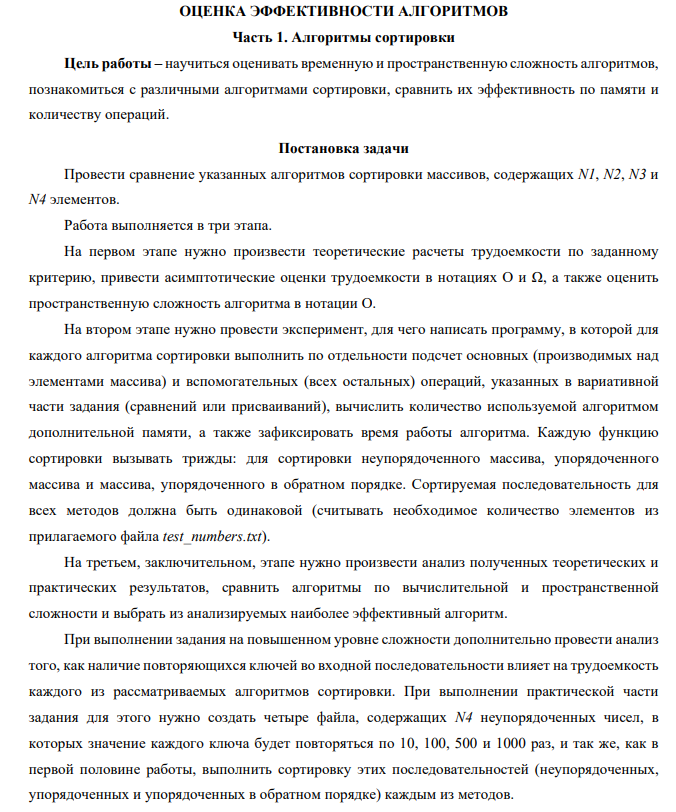 ОЦЕНКА ЭФФЕКТИВНОСТИ АЛГОРИТМОВ

Часть 1. Алгоритмы сортировки

Цель работы – научиться оценивать временную и пространственную сложность алгоритмов, познакомиться с различными алгоритмами сортировки, сравнить их эффективность по памяти и количеству операций.

Постановка задачи

Провести сравнение указанных алгоритмов сортировки массивов, содержащих N1, N2, N3 и N4 элементов.

Работа выполняется в три этапа.

На первом этапе нужно произвести теоретические расчеты трудоемкости по заданному критерию, привести асимптотические оценки трудоемкости в нотациях O и Ω, а также оценить пространственную сложность алгоритма в нотации O.

На втором этапе нужно провести эксперимент, для чего написать программу, в которой для каждого алгоритма сортировки выполнить по отдельности подсчет основных (производимых над элементами массива) и вспомогательных (всех остальных) операций, указанных в вариативной части задания (сравнений или присваиваний), вычислить количество используемой алгоритмом дополнительной памяти, а также зафиксировать время работы алгоритма. Каждую функцию сортировки вызывать трижды: для сортировки неупорядоченного массива, упорядоченного массива и массива, упорядоченного в обратном порядке. Сортируемая последовательность для всех методов должна быть одинаковой (считывать необходимое количество элементов из прилагаемого файла test_numbers.txt).

На третьем, заключительном, этапе нужно произвести анализ полученных теоретических и практических результатов, сравнить алгоритмы по вычислительной и пространственной сложности и выбрать из анализируемых наиболее эффективный алгоритм.

При выполнении задания на повышенном уровне сложности дополнительно провести анализ того, как наличие повторяющихся ключей во входной последовательности влияет на трудоемкость каждого из рассматриваемых алгоритмов сортировки. При выполнении практической части задания для этого нужно создать четыре файла, содержащих N4 неупорядоченных чисел, в которых значение каждого ключа будет повторяться по 10, 100, 500 и 1000 раз, и так же, как в первой половине работы, выполнить сортировку этих последовательностей (неупорядоченных, упорядоченных и упорядоченных в обратном порядке) каждым из методов.